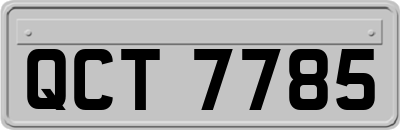 QCT 7785